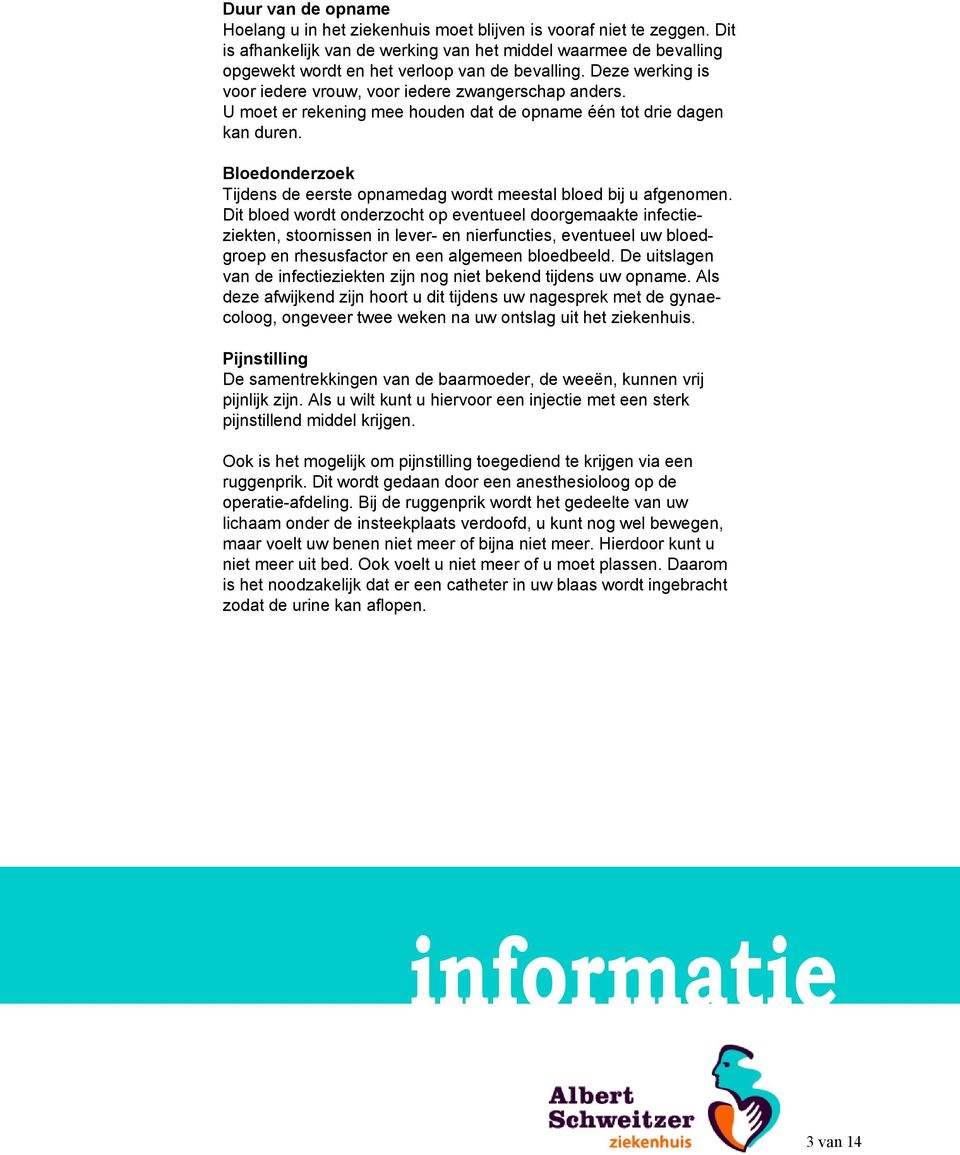 **Duur van de opname**
Hoelang u in het ziekenhuis moet blijven is vooraf niet te zeggen. Dit is afhankelijk van de werking van het middel waarmee de bevalling opgewekt wordt en het verloop van de bevalling. Deze werking is voor iedere vrouw, voor iedere zwangerschap anders.
U moet er rekening mee houden dat de opname één tot drie dagen kan duren.

**Bloedonderzoek**
Tijdens de eerste opnamedag wordt meestal bloed bij u afgenomen. Dit bloed wordt onderzocht op eventueel doorgemaakte infectieziekten, stoornissen in lever- en nierfuncties, eventueel uw bloedgroep en rhesusfactor en een algemeen bloedbeeld. De uitslagen van de infectieziekten zijn nog niet bekend tijdens uw opname. Als deze afwijkend zijn hoort u dit tijdens uw nagesprek met de gynaecoloog, ongeveer twee weken na uw ontslag uit het ziekenhuis.

**Pijnstilling**
De samentrekkingen van de baarmoeder, de weeën, kunnen vrij pijnlijk zijn. Als u wilt kunt u hiervoor een injectie met een sterk pijnstillend middel krijgen.

Ook is het mogelijk om pijnstilling toegediend te krijgen via een ruggenprik. Dit wordt gedaan door een anesthesioloog op de operatie-afdeling. Bij de ruggenprik wordt het gedeelte van uw lichaam onder de insteekplaats verdoofd, u kunt nog wel bewegen, maar voelt uw benen niet meer of bijna niet meer. Hierdoor kunt u niet meer uit bed. Ook voelt u niet meer of u moet plassen. Daarom is het noodzakelijk dat er een catheter in uw blaas wordt ingebracht zodat de urine kan aflopen.

informatie

Albert Schweitzer ziekenhuis

3 van 14